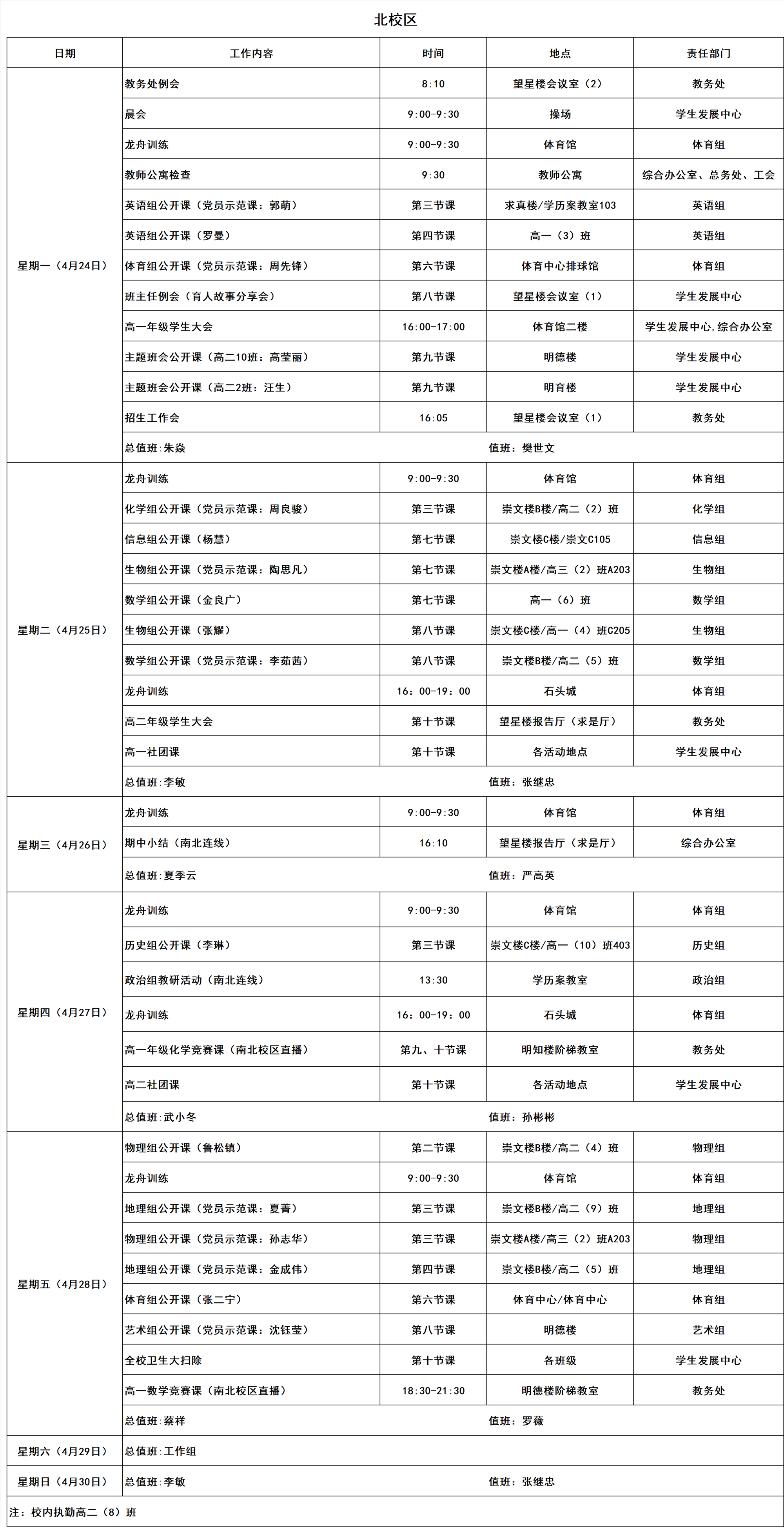 北校区

| 日期 | 工作内容 | 时间 | 地点 | 责任部门 |
|---|---|---|---|---|
| 星期一（4月24日） | 教务处例会 | 8:10 | 望星楼会议室（2） | 教务处 |
| | 晨会 | 9:00-9:30 | 操场 | 学生发展中心 |
| | 龙舟训练 | 9:00-9:30 | 体育馆 | 体育组 |
| | 教师公寓检查 | 9:30 | 教师公寓 | 综合办公室、总务处、工会 |
| | 英语组公开课（党员示范课：郭萌） | 第三节课 | 求真楼/学历案教室103 | 英语组 |
| | 英语组公开课（罗曼） | 第四节课 | 高一（3）班 | 英语组 |
| | 体育组公开课（党员示范课：周先锋） | 第六节课 | 体育中心排球馆 | 体育组 |
| | 班主任例会（育人故事分享会） | 第八节课 | 望星楼会议室（1） | 学生发展中心 |
| | 高一年级学生大会 | 16:00-17:00 | 体育馆二楼 | 学生发展中心,综合办公室 |
| | 主题班会公开课（高二10班：高莹丽） | 第九节课 | 明德楼 | 学生发展中心 |
| | 主题班会公开课（高二2班：汪生） | 第九节课 | 明育楼 | 学生发展中心 |
| | 招生工作会 | 16:05 | 望星楼会议室（1） | 教务处 |
| | 总值班:朱焱 | | 值班：樊世文 | |
| 星期二（4月25日） | 龙舟训练 | 9:00-9:30 | 体育馆 | 体育组 |
| | 化学组公开课（党员示范课：周良骏） | 第三节课 | 崇文楼B楼/高二（2）班 | 化学组 |
| | 信息组公开课（杨慧） | 第七节课 | 崇文楼C楼/崇文C105 | 信息组 |
| | 生物组公开课（党员示范课：陶思凡） | 第七节课 | 崇文楼A楼/高三（2）班A203 | 生物组 |
| | 数学组公开课（金良广） | 第七节课 | 高一（6）班 | 数学组 |
| | 生物组公开课（张耀） | 第八节课 | 崇文楼C楼/高一（4）班C205 | 生物组 |
| | 数学组公开课（党员示范课：李茹茜） | 第八节课 | 崇文楼B楼/高二（5）班 | 数学组 |
| | 龙舟训练 | 16：00-19：00 | 石头城 | 体育组 |
| | 高二年级学生大会 | 第十节课 | 望星楼报告厅（求是厅） | 教务处 |
| | 高一社团课 | 第十节课 | 各活动地点 | 学生发展中心 |
| | 总值班:李敏 | | 值班：张继忠 | |
| 星期三（4月26日） | 龙舟训练 | 9:00-9:30 | 体育馆 | 体育组 |
| | 期中小结（南北连线） | 16:10 | 望星楼报告厅（求是厅） | 综合办公室 |
| | 总值班:夏季云 | | 值班：严高英 | |
| 星期四（4月27日） | 龙舟训练 | 9:00-9:30 | 体育馆 | 体育组 |
| | 历史组公开课（李琳） | 第三节课 | 崇文楼C楼/高一（10）班403 | 历史组 |
| | 政治组教研活动（南北连线） | 13:30 | 学历案教室 | 政治组 |
| | 龙舟训练 | 16：00-19：00 | 石头城 | 体育组 |
| | 高一年级化学竞赛课（南北校区直播） | 第九、十节课 | 明知楼阶梯教室 | 教务处 |
| | 高二社团课 | 第十节课 | 各活动地点 | 学生发展中心 |
| | 总值班:武小冬 | | 值班：孙彬彬 | |
| 星期五（4月28日） | 物理组公开课（鲁松镇） | 第二节课 | 崇文楼B楼/高二（4）班 | 物理组 |
| | 龙舟训练 | 9:00-9:30 | 体育馆 | 体育组 |
| | 地理组公开课（党员示范课：夏菁） | 第三节课 | 崇文楼B楼/高二（9）班 | 地理组 |
| | 物理组公开课（党员示范课：孙志华） | 第三节课 | 崇文楼A楼/高三（2）班A203 | 物理组 |
| | 地理组公开课（党员示范课：金成伟） | 第四节课 | 崇文楼B楼/高二（5）班 | 地理组 |
| | 体育组公开课（张二宁） | 第六节课 | 体育中心/体育中心 | 体育组 |
| | 艺术组公开课（党员示范课：沈钰莹） | 第八节课 | 明德楼 | 艺术组 |
| | 全校卫生大扫除 | 第十节课 | 各班级 | 学生发展中心 |
| | 高一数学竞赛课（南北校区直播） | 18:30-21:30 | 明德楼阶梯教室 | 教务处 |
| | 总值班:蔡祥 | | 值班：罗薇 | |
| 星期六（4月29日） | 总值班:工作组 | | | |
| 星期日（4月30日） | 总值班:李敏 | | 值班：张继忠 | |

注：校内执勤高二（8）班